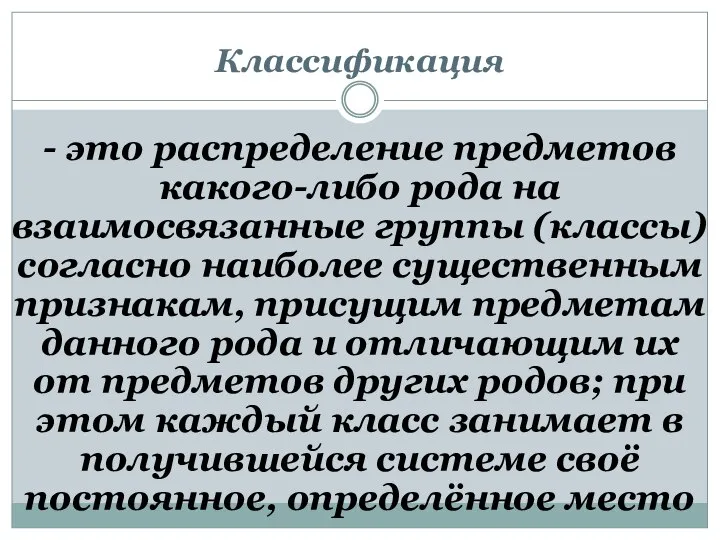 Классификация

- это распределение предметов какого-либо рода на взаимосвязанные группы (классы) согласно наиболее существенным признакам, присущим предметам данного рода и отличающим их от предметов других родов; при этом каждый класс занимает в получившейся системе своё постоянное, определённое место